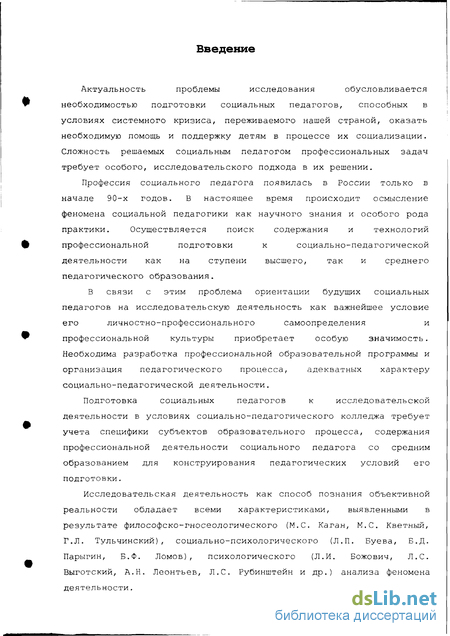 Введение

Актуальность проблемы исследования обусловливается необходимостью подготовки социальных педагогов, способных в условиях системного кризиса, переживаемого нашей страной, оказать необходимую помощь и поддержку детям в процессе их социализации. Сложность решаемых социальным педагогом профессиональных задач требует особого, исследовательского подхода в их решении.

Профессия социального педагога появилась в России только в начале 90-х годов. В настоящее время происходит осмысление феномена социальной педагогики как научного знания и особого рода практики. Осуществляется поиск содержания и технологий профессиональной подготовки к социально-педагогической деятельности как на ступени высшего, так и среднего педагогического образования.

В связи с этим проблема ориентации будущих социальных педагогов на исследовательскую деятельность как важнейшее условие его личностно-профессионального самоопределения и профессиональной культуры приобретает особую значимость. Необходима разработка профессиональной образовательной программы и организация педагогического процесса, адекватных характеру социально-педагогической деятельности.

Подготовка социальных педагогов к исследовательской деятельности в условиях социально-педагогического колледжа требует учета специфики субъектов образовательного процесса, содержания профессиональной деятельности социального педагога со средним образованием для конструирования педагогических условий его подготовки.

Исследовательская деятельность как способ познания объективной реальности обладает всеми характеристиками, выявленными в результате философско-гносеологического (М.С. Каган, М.С. Кветный, Г.Л. Тульчинский), социально-психологического (Л.П. Буева, Б.Д. Парыгин, Б.Ф. Ломов), психологического (Л.И. Божович, Л.С. Выготский, А.Н. Леонтьев, Л.С. Рубинштейн и др.) анализа феномена деятельности.

dsLib.net
библиотека диссертаций